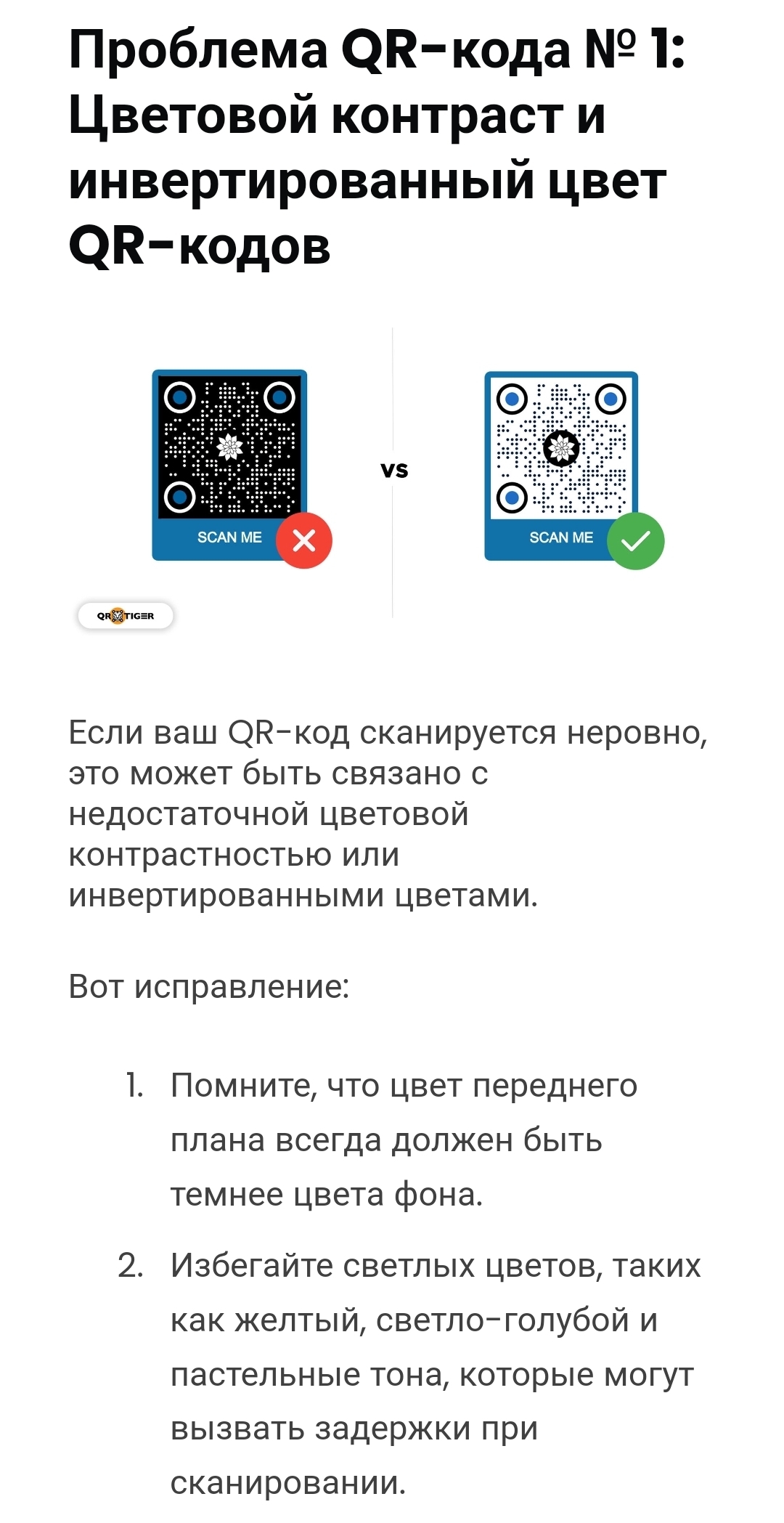 Проблема QR-кода № 1: Цветовой контраст и инвертированный цвет QR-кодов

SCAN ME

vs

SCAN ME

QR TIGER

Если ваш QR-код сканируется неровно, это может быть связано с недостаточной цветовой контрастностью или инвертированными цветами.

Вот исправление:

1. Помните, что цвет переднего плана всегда должен быть темнее цвета фона.
2. Избегайте светлых цветов, таких как желтый, светло-голубой и пастельные тона, которые могут вызвать задержки при сканировании.